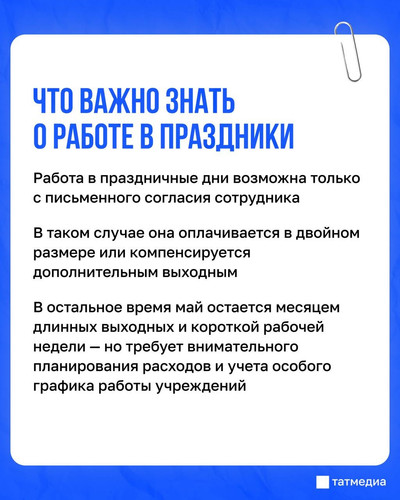 ЧТО ВАЖНО ЗНАТЬ
О РАБОТЕ В ПРАЗДНИКИ

Работа в праздничные дни возможна только с письменного согласия сотрудника

В таком случае она оплачивается в двойном размере или компенсируется дополнительным выходным

В остальное время май остается месяцем длинных выходных и короткой рабочей недели — но требует внимательного планирования расходов и учета особого графика работы учреждений

татмедиа